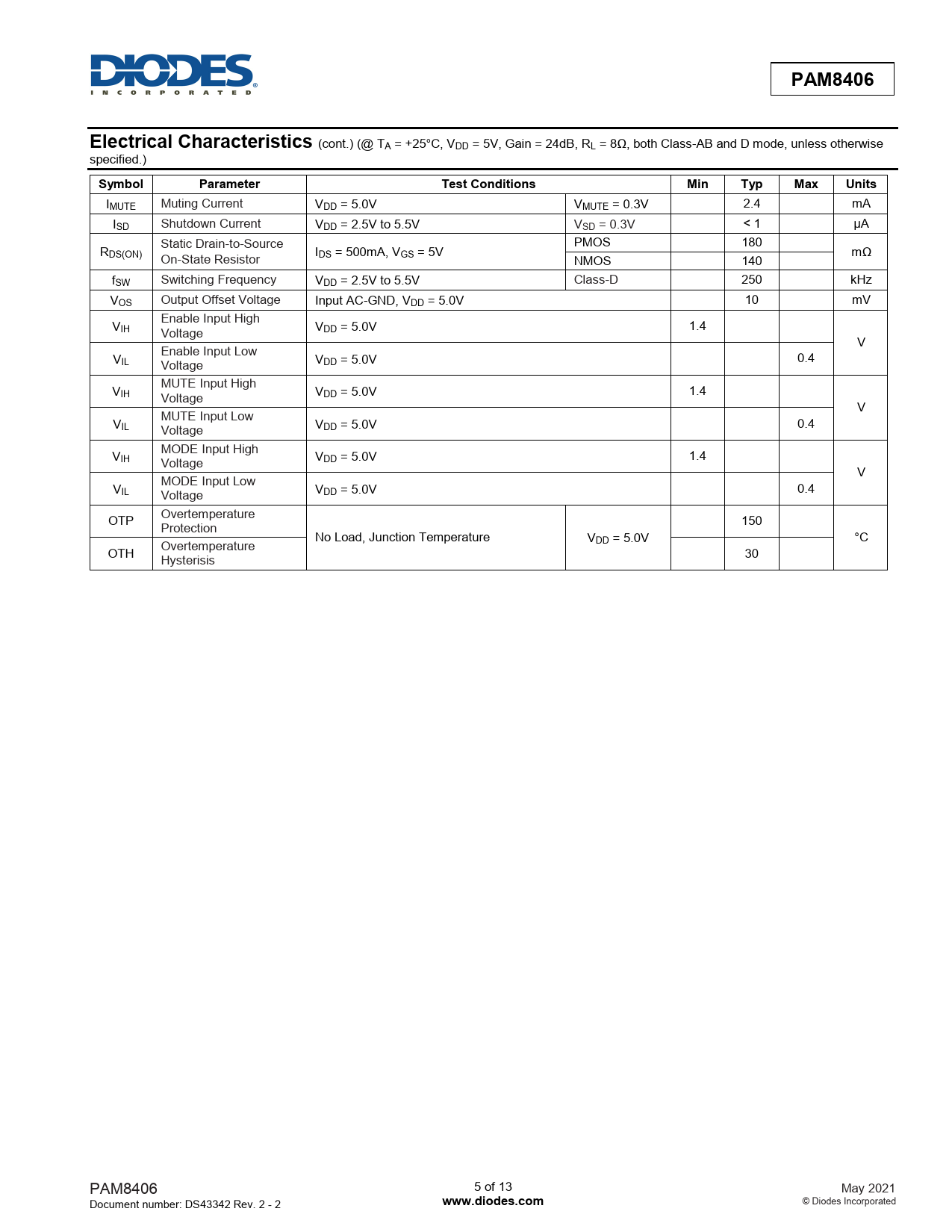 DIODES
INCORPORATED

PAM8406

Electrical Characteristics (cont.) (@ $T_A$ = +25°C, $V_{DD}$ = 5V, Gain = 24dB, $R_L$ = 8Ω, both Class-AB and D mode, unless otherwise specified.)

| Symbol | Parameter | Test Conditions | | Min | Typ | Max | Units |
|---|---|---|---|---|---|---|---|
| $I_{MUTE}$ | Muting Current | $V_{DD}$ = 5.0V | $V_{MUTE}$ = 0.3V | | 2.4 | | mA |
| $I_{SD}$ | Shutdown Current | $V_{DD}$ = 2.5V to 5.5V | $V_{SD}$ = 0.3V | | < 1 | | μA |
| $R_{DS(ON)}$ | Static Drain-to-Source On-State Resistor | $I_{DS}$ = 500mA, $V_{GS}$ = 5V | PMOS | | 180 | | mΩ |
| | | | NMOS | | 140 | | |
| $f_{SW}$ | Switching Frequency | $V_{DD}$ = 2.5V to 5.5V | Class-D | | 250 | | kHz |
| $V_{OS}$ | Output Offset Voltage | Input AC-GND, $V_{DD}$ = 5.0V | | | 10 | | mV |
| $V_{IH}$ | Enable Input High Voltage | $V_{DD}$ = 5.0V | | 1.4 | | | V |
| $V_{IL}$ | Enable Input Low Voltage | $V_{DD}$ = 5.0V | | | | 0.4 | |
| $V_{IH}$ | MUTE Input High Voltage | $V_{DD}$ = 5.0V | | 1.4 | | | V |
| $V_{IL}$ | MUTE Input Low Voltage | $V_{DD}$ = 5.0V | | | | 0.4 | |
| $V_{IH}$ | MODE Input High Voltage | $V_{DD}$ = 5.0V | | 1.4 | | | V |
| $V_{IL}$ | MODE Input Low Voltage | $V_{DD}$ = 5.0V | | | | 0.4 | |
| OTP | Overtemperature Protection | No Load, Junction Temperature | $V_{DD}$ = 5.0V | | 150 | | °C |
| OTH | Overtemperature Hysterisis | | | | 30 | | |

PAM8406
Document number: DS43342 Rev. 2 - 2

5 of 13
www.diodes.com

May 2021
© Diodes Incorporated